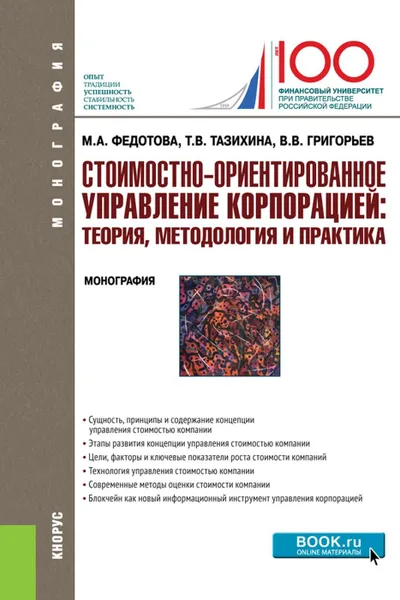 МОНОГРАФИЯ

ОПЫТ
ТРАДИЦИИ
УСПЕШНОСТЬ
СТАБИЛЬНОСТЬ
СИСТЕМНОСТЬ

1919

ЛЕТ
100
ФИНАНСОВЫЙ УНИВЕРСИТЕТ
ПРИ ПРАВИТЕЛЬСТВЕ
РОССИЙСКОЙ ФЕДЕРАЦИИ

М.А. ФЕДОТОВА, Т.В. ТАЗИХИНА, В.В. ГРИГОРЬЕВ

СТОИМОСТНО-ОРИЕНТИРОВАННОЕ УПРАВЛЕНИЕ КОРПОРАЦИЕЙ: ТЕОРИЯ, МЕТОДОЛОГИЯ И ПРАКТИКА

МОНОГРАФИЯ

• Сущность, принципы и содержание концепции управления стоимостью компании
• Этапы развития концепции управления стоимостью компании
• Цели, факторы и ключевые показатели роста стоимости компаний
• Технология управления стоимостью компании
• Современные методы оценки стоимости компании
• Блокчейн как новый информационный инструмент управления корпорацией

КНОРУС

BOOK.ru
ONLINE МАТЕРИАЛЫ